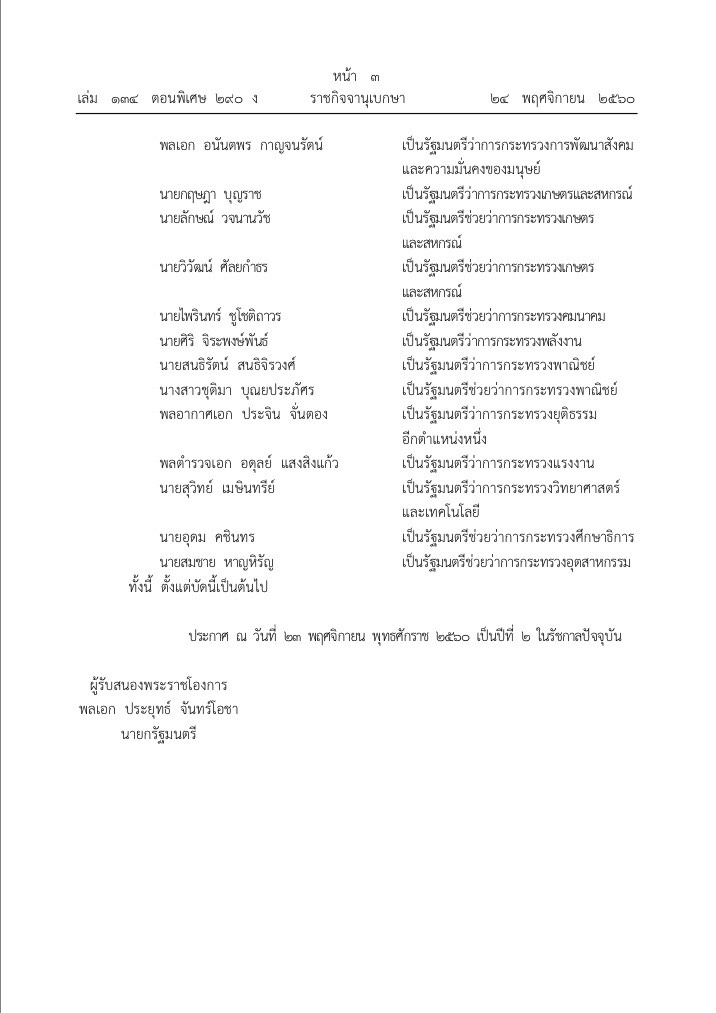 หน้า ๓
เล่ม ๑๓๔ ตอนพิเศษ ๒๙๐ ง ราชกิจจานุเบกษา ๒๔ พฤศจิกายน ๒๕๖๐

พลเอก อนันตพร กาญจนรัตน์ เป็นรัฐมนตรีว่าการกระทรวงการพัฒนาสังคมและความมั่นคงของมนุษย์

นายกฤษฎา บุญราช เป็นรัฐมนตรีว่าการกระทรวงเกษตรและสหกรณ์

นายลักษณ์ วจนานวัช เป็นรัฐมนตรีช่วยว่าการกระทรวงเกษตรและสหกรณ์

นายวิวัฒน์ ศัลยกำธร เป็นรัฐมนตรีช่วยว่าการกระทรวงเกษตรและสหกรณ์

นายไพรินทร์ ชูโชติถาวร เป็นรัฐมนตรีช่วยว่าการกระทรวงคมนาคม

นายศิริ จิระพงษ์พันธ์ เป็นรัฐมนตรีว่าการกระทรวงพลังงาน

นายสนธิรัตน์ สนธิจิรวงศ์ เป็นรัฐมนตรีว่าการกระทรวงพาณิชย์

นางสาวชุติมา บุณยประภัศร เป็นรัฐมนตรีช่วยว่าการกระทรวงพาณิชย์

พลอากาศเอก ประจิน จั่นตอง เป็นรัฐมนตรีว่าการกระทรวงยุติธรรมอีกตำแหน่งหนึ่ง

พลตำรวจเอก อดุลย์ แสงสิงแก้ว เป็นรัฐมนตรีว่าการกระทรวงแรงงาน

นายสุวิทย์ เมษินทรีย์ เป็นรัฐมนตรีว่าการกระทรวงวิทยาศาสตร์และเทคโนโลยี

นายอุดม คชินทร เป็นรัฐมนตรีช่วยว่าการกระทรวงศึกษาธิการ

นายสมชาย หาญหิรัญ เป็นรัฐมนตรีช่วยว่าการกระทรวงอุตสาหกรรม

ทั้งนี้ ตั้งแต่บัดนี้เป็นต้นไป

ประกาศ ณ วันที่ ๒๓ พฤศจิกายน พุทธศักราช ๒๕๖๐ เป็นปีที่ ๒ ในรัชกาลปัจจุบัน

ผู้รับสนองพระราชโองการ
พลเอก ประยุทธ์ จันทร์โอชา
นายกรัฐมนตรี